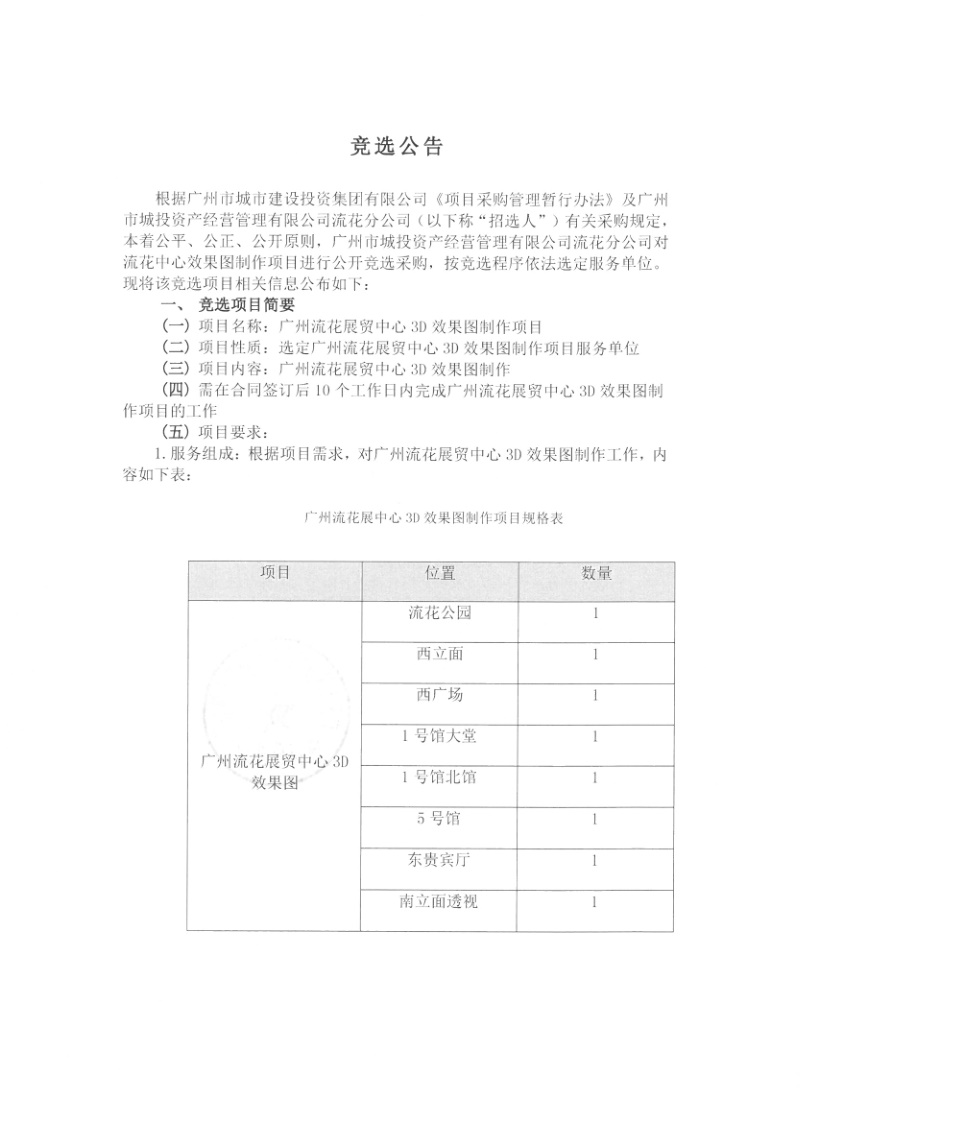 竞选公告

根据广州市城市建设投资集团有限公司《项目采购管理暂行办法》及广州市城投资产经营管理有限公司流花分公司（以下称“招选人”）有关采购规定，本着公平、公正、公开原则，广州市城投资产经营管理有限公司流花分公司对流花中心效果图制作项目进行公开竞选采购，按竞选程序依法选定服务单位。现将该竞选项目相关信息公布如下：

一、 竞选项目简要

（一）项目名称：广州流花展贸中心 3D 效果图制作项目

（二）项目性质：选定广州流花展贸中心 3D 效果图制作项目服务单位

（三）项目内容：广州流花展贸中心 3D 效果图制作

（四）需在合同签订后 10 个工作日内完成广州流花展贸中心 3D 效果图制作项目的工作

（五）项目要求：

1. 服务组成：根据项目需求，对广州流花展贸中心 3D 效果图制作工作，内容如下表：

广州流花展中心 3D 效果图制作项目规格表

| 项目 | 位置 | 数量 |
|---|---|---|
| 广州流花展贸中心 3D 效果图 | 流花公园 | 1 |
| | 西立面 | 1 |
| | 西广场 | 1 |
| | 1 号馆大堂 | 1 |
| | 1 号馆北馆 | 1 |
| | 5 号馆 | 1 |
| | 东贵宾厅 | 1 |
| | 南立面透视 | 1 |